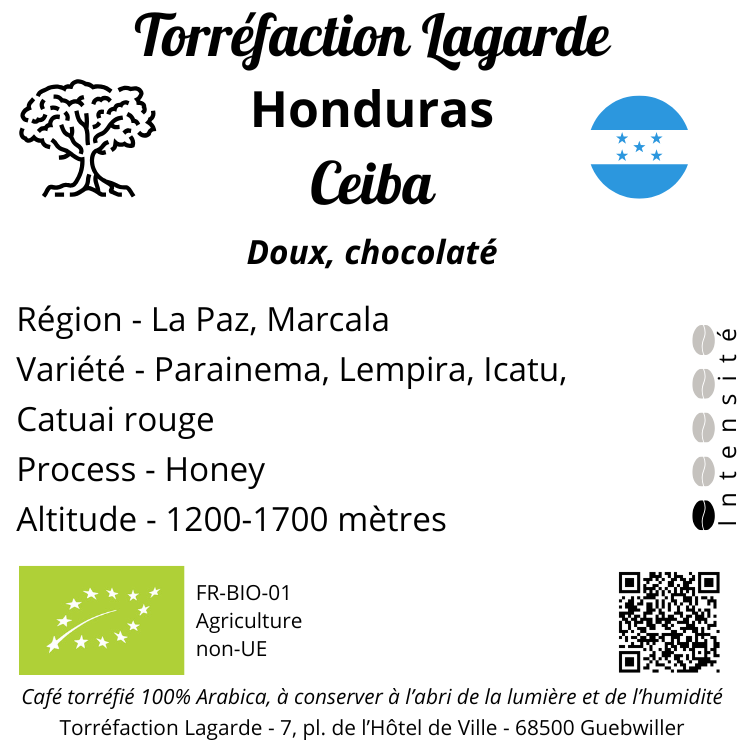 Torréfaction Lagarde
Honduras
Ceiba

Doux, chocolaté

Région - La Paz, Marcala
Variété - Parainema, Lempira, Icatu, Catuai rouge
Process - Honey
Altitude - 1200-1700 mètres

Intensité

FR-BIO-01
Agriculture
non-UE

Café torréfié 100% Arabica, à conserver à l'abri de la lumière et de l'humidité
Torréfaction Lagarde - 7, pl. de l'Hôtel de Ville - 68500 Guebwiller